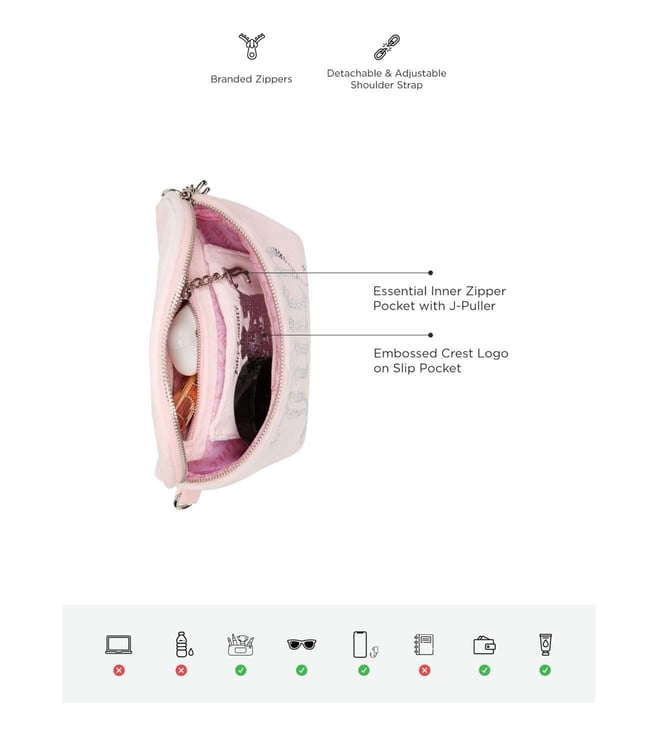 Branded Zippers

Detachable & Adjustable Shoulder Strap

Essential Inner Zipper Pocket with J-Puller

Embossed Crest Logo on Slip Pocket